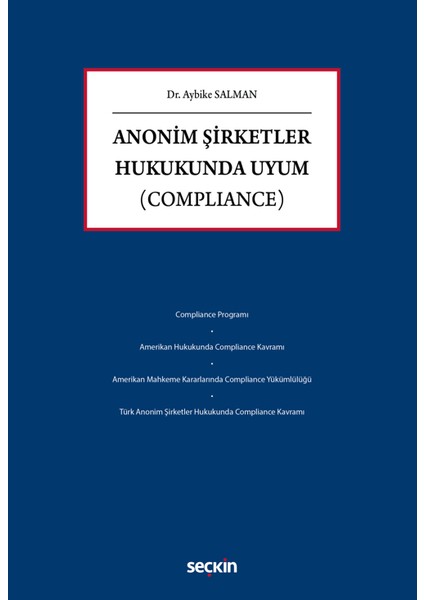 Dr. Aybike SALMAN

ANONİM ŞİRKETLER HUKUKUNDA UYUM (COMPLIANCE)

Compliance Programı

•

Amerikan Hukukunda Compliance Kavramı

•

Amerikan Mahkeme Kararlarında Compliance Yükümlülüğü

•

Türk Anonim Şirketler Hukukunda Compliance Kavramı

seçkin